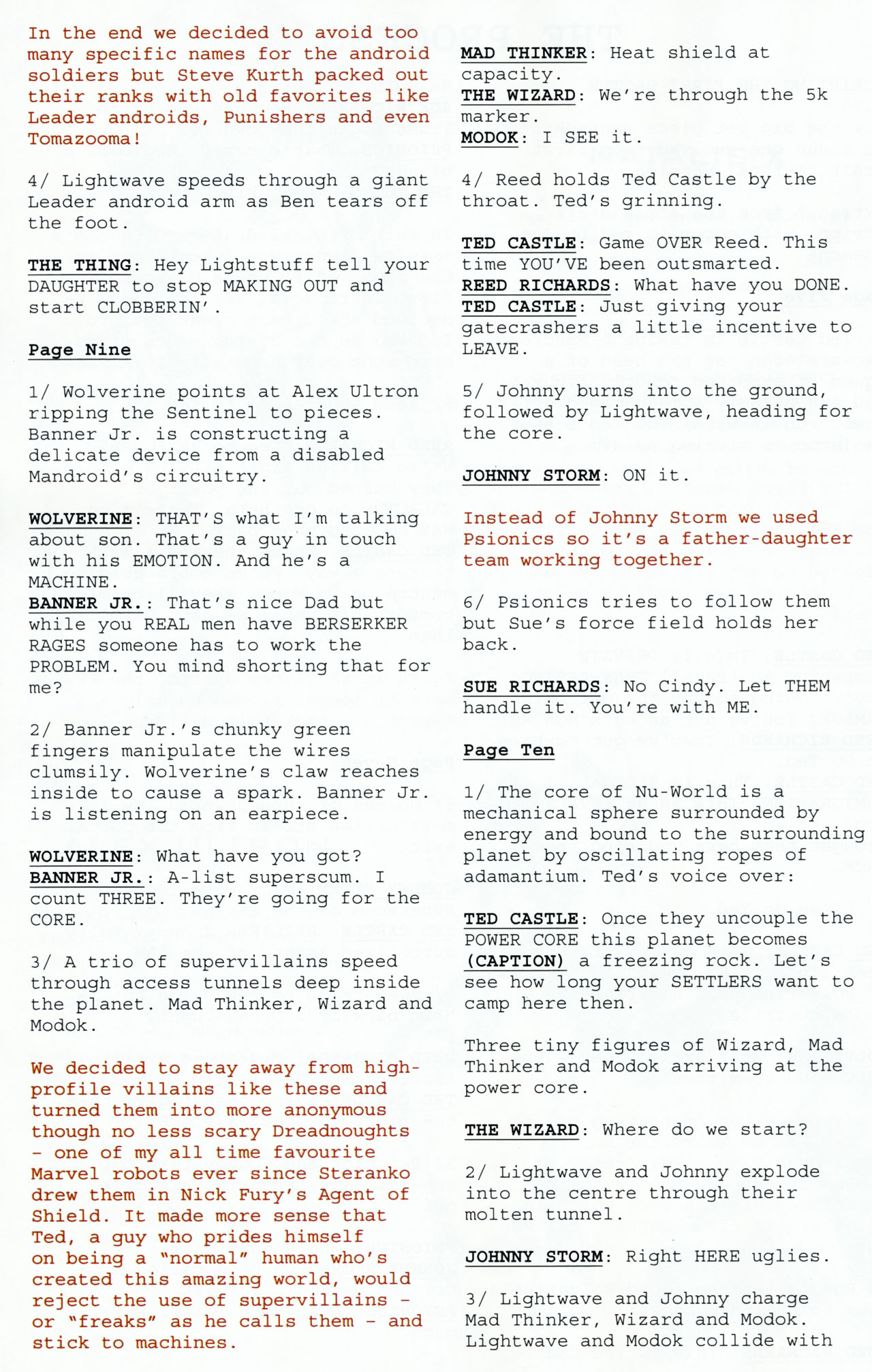 In the end we decided to avoid too many specific names for the android soldiers but Steve Kurth packed out their ranks with old favorites like Leader androids, Punishers and even Tomazooma!

4/ Lightwave speeds through a giant Leader android arm as Ben tears off the foot.

THE THING: Hey Lightstuff tell your DAUGHTER to stop MAKING OUT and start CLOBBERIN'.

Page Nine

1/ Wolverine points at Alex Ultron ripping the Sentinel to pieces. Banner Jr. is constructing a delicate device from a disabled Mandroid's circuitry.

WOLVERINE: THAT'S what I'm talking about son. That's a guy in touch with his EMOTION. And he's a MACHINE.
BANNER JR.: That's nice Dad but while you REAL men have BERSERKER RAGES someone has to work the PROBLEM. You mind shorting that for me?

2/ Banner Jr.'s chunky green fingers manipulate the wires clumsily. Wolverine's claw reaches inside to cause a spark. Banner Jr. is listening on an earpiece.

WOLVERINE: What have you got?
BANNER JR.: A-list superscum. I count THREE. They're going for the CORE.

3/ A trio of supervillains speed through access tunnels deep inside the planet. Mad Thinker, Wizard and Modok.

We decided to stay away from high-profile villains like these and turned them into more anonymous though no less scary Dreadnoughts - one of my all time favourite Marvel robots ever since Steranko drew them in Nick Fury's Agent of Shield. It made more sense that Ted, a guy who prides himself on being a "normal" human who's created this amazing world, would reject the use of supervillains - or "freaks" as he calls them - and stick to machines.

MAD THINKER: Heat shield at capacity.
THE WIZARD: We're through the 5k marker.
MODOK: I SEE it.

4/ Reed holds Ted Castle by the throat. Ted's grinning.

TED CASTLE: Game OVER Reed. This time YOU'VE been outsmarted.
REED RICHARDS: What have you DONE.
TED CASTLE: Just giving your gatecrashers a little incentive to LEAVE.

5/ Johnny burns into the ground, followed by Lightwave, heading for the core.

JOHNNY STORM: ON it.

Instead of Johnny Storm we used Psionics so it's a father-daughter team working together.

6/ Psionics tries to follow them but Sue's force field holds her back.

SUE RICHARDS: No Cindy. Let THEM handle it. You're with ME.

Page Ten

1/ The core of Nu-World is a mechanical sphere surrounded by energy and bound to the surrounding planet by oscillating ropes of adamantium. Ted's voice over:

TED CASTLE: Once they uncouple the POWER CORE this planet becomes (CAPTION) a freezing rock. Let's see how long your SETTLERS want to camp here then.

Three tiny figures of Wizard, Mad Thinker and Modok arriving at the power core.

THE WIZARD: Where do we start?

2/ Lightwave and Johnny explode into the centre through their molten tunnel.

JOHNNY STORM: Right HERE uglies.

3/ Lightwave and Johnny charge Mad Thinker, Wizard and Modok. Lightwave and Modok collide with